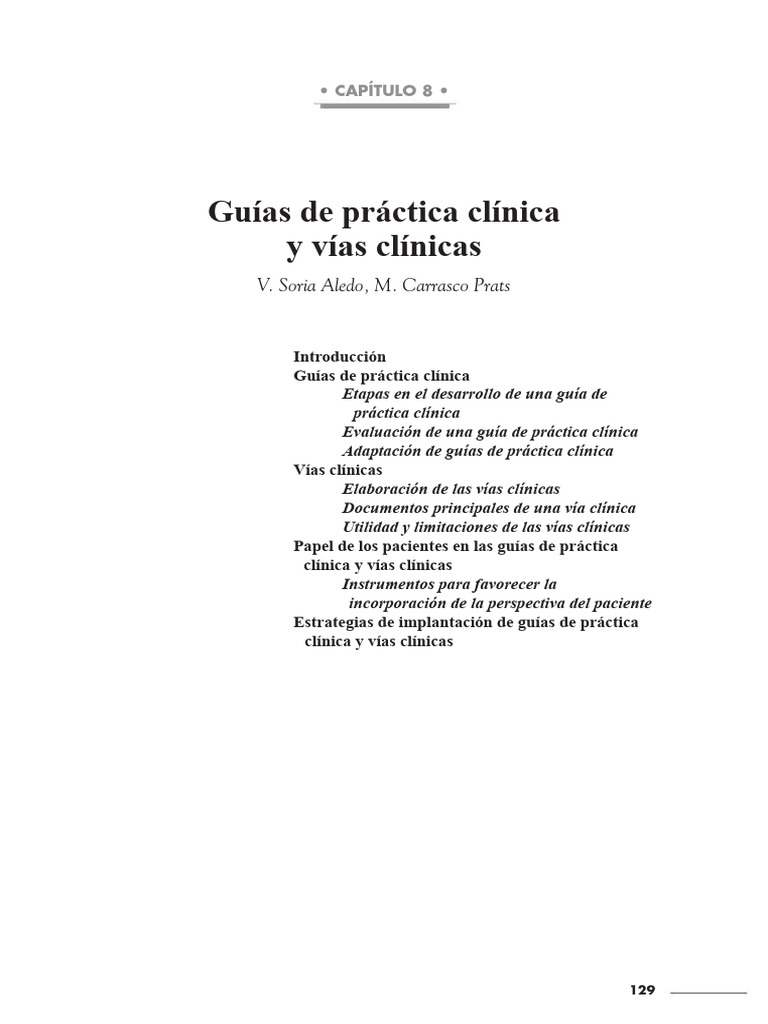 • CAPÍTULO 8 •

Guías de práctica clínica y vías clínicas

V. Soria Aledo, M. Carrasco Prats

Introducción
Guías de práctica clínica
Etapas en el desarrollo de una guía de práctica clínica
Evaluación de una guía de práctica clínica
Adaptación de guías de práctica clínica
Vías clínicas
Elaboración de las vías clínicas
Documentos principales de una vía clínica
Utilidad y limitaciones de las vías clínicas
Papel de los pacientes en las guías de práctica clínica y vías clínicas
Instrumentos para favorecer la incorporación de la perspectiva del paciente
Estrategias de implantación de guías de práctica clínica y vías clínicas

129